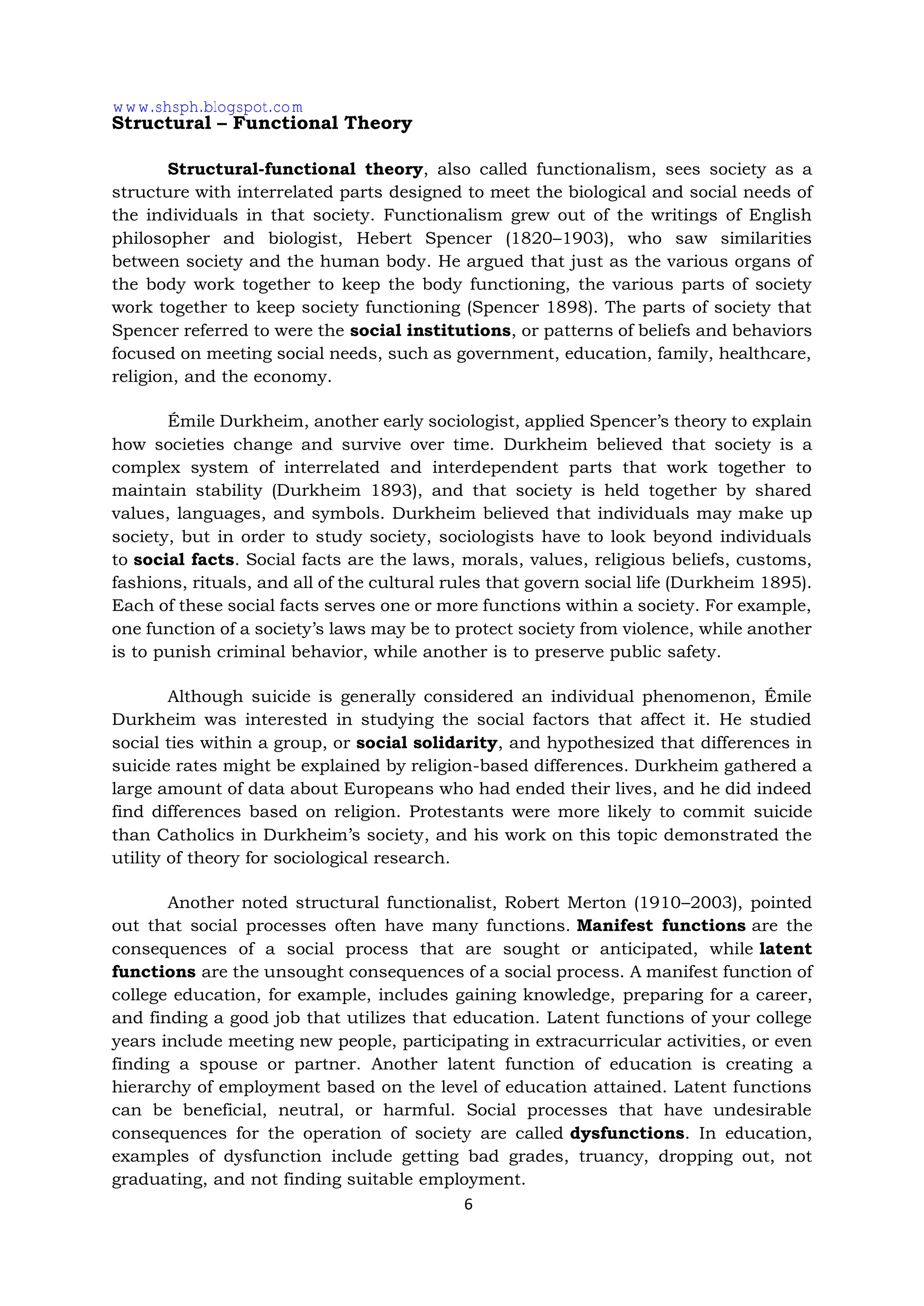 www.shsph.blogspot.com
Structural – Functional Theory

Structural-functional theory, also called functionalism, sees society as a structure with interrelated parts designed to meet the biological and social needs of the individuals in that society. Functionalism grew out of the writings of English philosopher and biologist, Hebert Spencer (1820–1903), who saw similarities between society and the human body. He argued that just as the various organs of the body work together to keep the body functioning, the various parts of society work together to keep society functioning (Spencer 1898). The parts of society that Spencer referred to were the social institutions, or patterns of beliefs and behaviors focused on meeting social needs, such as government, education, family, healthcare, religion, and the economy.

Émile Durkheim, another early sociologist, applied Spencer's theory to explain how societies change and survive over time. Durkheim believed that society is a complex system of interrelated and interdependent parts that work together to maintain stability (Durkheim 1893), and that society is held together by shared values, languages, and symbols. Durkheim believed that individuals may make up society, but in order to study society, sociologists have to look beyond individuals to social facts. Social facts are the laws, morals, values, religious beliefs, customs, fashions, rituals, and all of the cultural rules that govern social life (Durkheim 1895). Each of these social facts serves one or more functions within a society. For example, one function of a society's laws may be to protect society from violence, while another is to punish criminal behavior, while another is to preserve public safety.

Although suicide is generally considered an individual phenomenon, Émile Durkheim was interested in studying the social factors that affect it. He studied social ties within a group, or social solidarity, and hypothesized that differences in suicide rates might be explained by religion-based differences. Durkheim gathered a large amount of data about Europeans who had ended their lives, and he did indeed find differences based on religion. Protestants were more likely to commit suicide than Catholics in Durkheim's society, and his work on this topic demonstrated the utility of theory for sociological research.

Another noted structural functionalist, Robert Merton (1910–2003), pointed out that social processes often have many functions. Manifest functions are the consequences of a social process that are sought or anticipated, while latent functions are the unsought consequences of a social process. A manifest function of college education, for example, includes gaining knowledge, preparing for a career, and finding a good job that utilizes that education. Latent functions of your college years include meeting new people, participating in extracurricular activities, or even finding a spouse or partner. Another latent function of education is creating a hierarchy of employment based on the level of education attained. Latent functions can be beneficial, neutral, or harmful. Social processes that have undesirable consequences for the operation of society are called dysfunctions. In education, examples of dysfunction include getting bad grades, truancy, dropping out, not graduating, and not finding suitable employment.

6